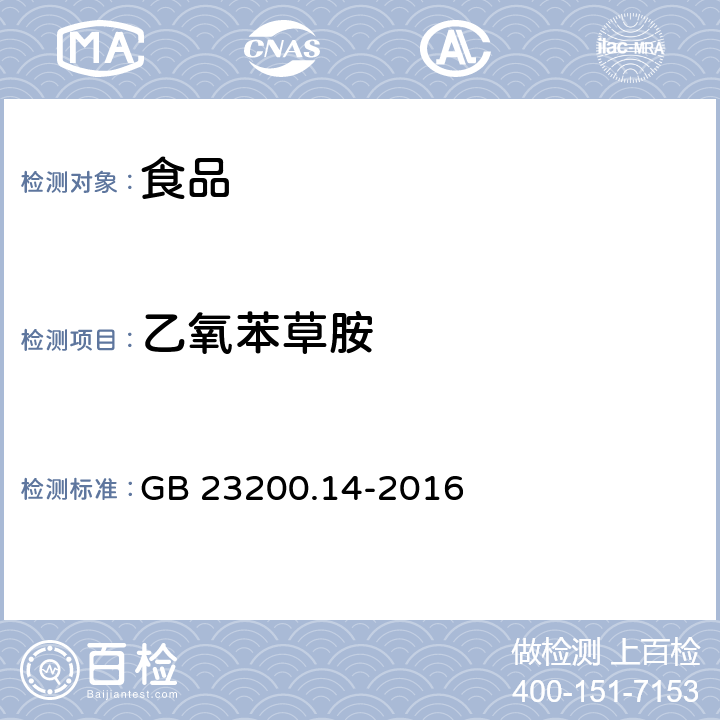 MA CNAS AL ilac-MRA

检测对象：食品

检测项目：乙氧苯草胺

检测标准：GB 23200.14-2016

百检 Baijiantest.com

做检测 上百检
400-151-7153